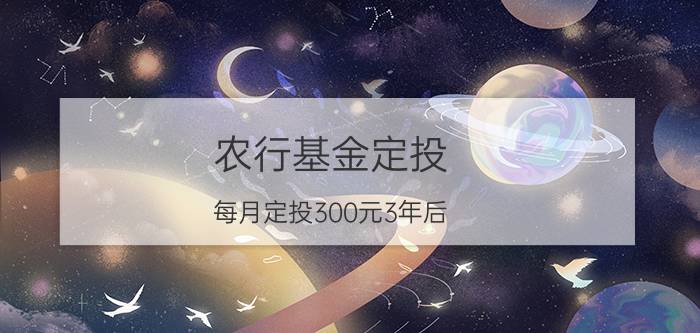 农行基金定投

每月定投300元3年后